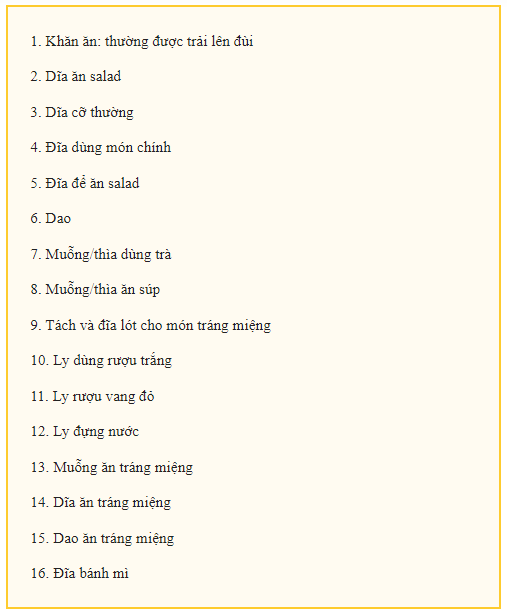 1. Khăn ăn: thường được trải lên đùi

2. Dĩa ăn salad

3. Dĩa cỡ thường

4. Đĩa dùng món chính

5. Đĩa để ăn salad

6. Dao

7. Muỗng/thìa dùng trà

8. Muỗng/thìa ăn súp

9. Tách và đĩa lót cho món tráng miệng

10. Ly dùng rượu trắng

11. Ly rượu vang đỏ

12. Ly đựng nước

13. Muỗng ăn tráng miệng

14. Dĩa ăn tráng miệng

15. Dao ăn tráng miệng

16. Đĩa bánh mì